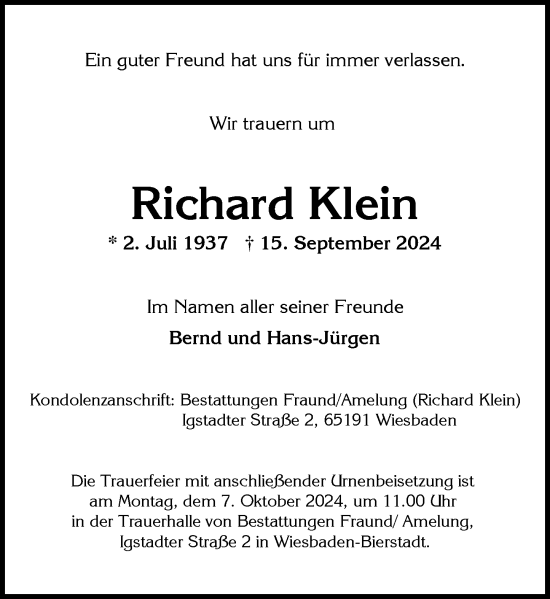 Ein guter Freund hat uns für immer verlassen.

Wir trauern um

Richard Klein

* 2. Juli 1937 † 15. September 2024

Im Namen aller seiner Freunde

Bernd und Hans-Jürgen

Kondolenzanschrift: Bestattungen Fraund/Amelung (Richard Klein)
Igstadter Straße 2, 65191 Wiesbaden

Die Trauerfeier mit anschließender Urnenbeisetzung ist am Montag, dem 7. Oktober 2024, um 11.00 Uhr in der Trauerhalle von Bestattungen Fraund/ Amelung, Igstadter Straße 2 in Wiesbaden-Bierstadt.